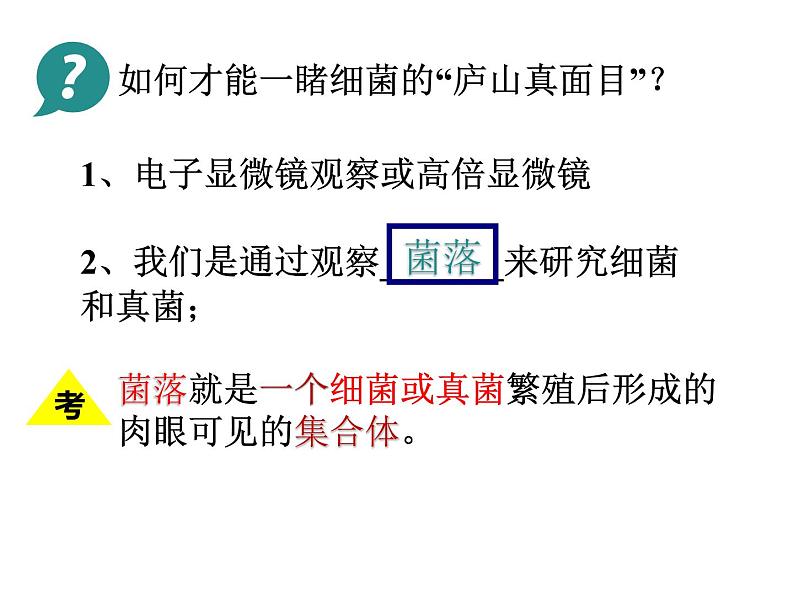 ?

如何才能一睹细菌的“庐山真面目”?

1、电子显微镜观察或高倍显微镜

2、我们是通过观察＿菌落＿来研究细菌和真菌;

考

菌落就是一个细菌或真菌繁殖后形成的肉眼可见的集合体。